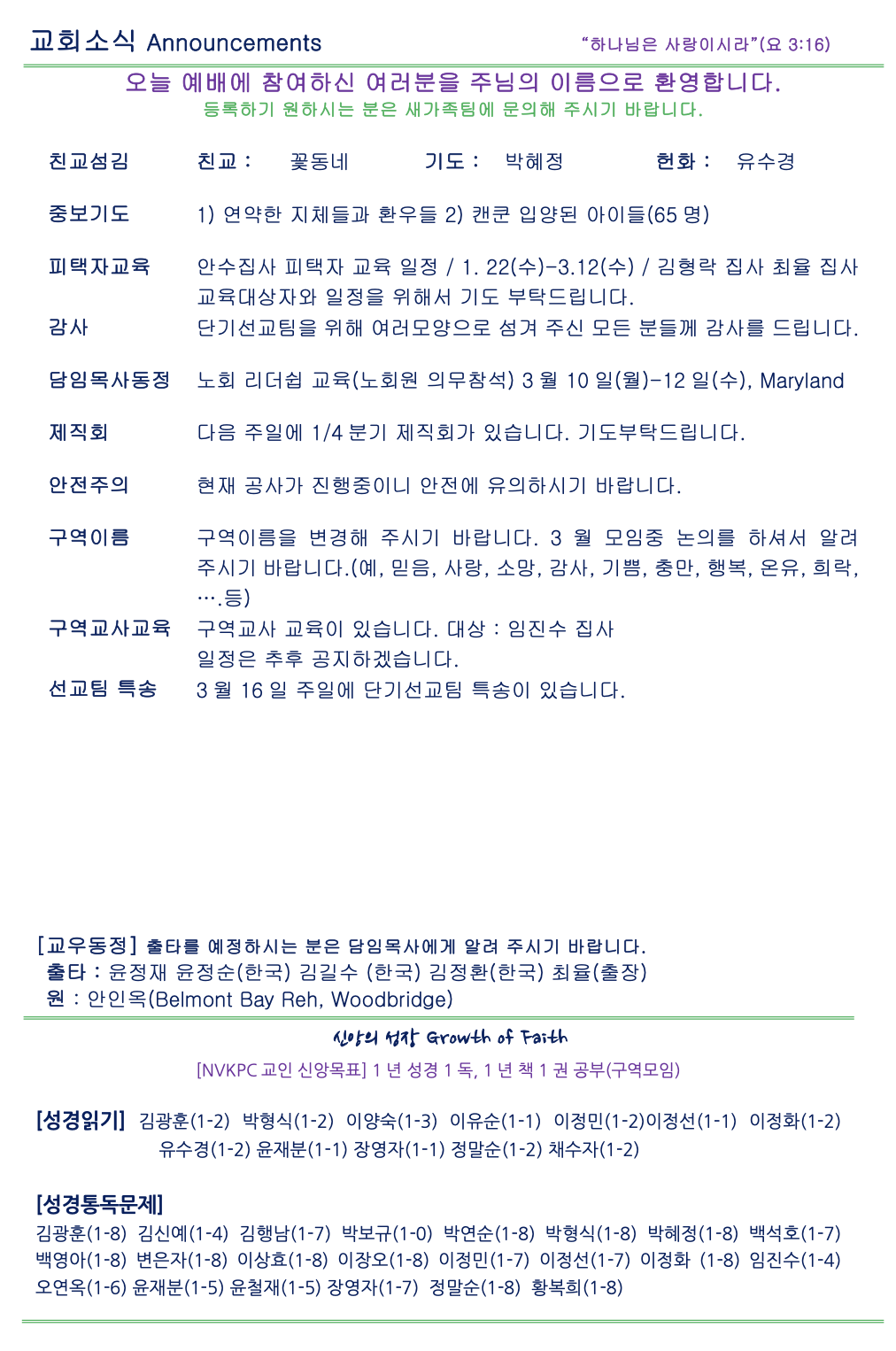 교회소식 Announcements "하나님은 사랑이시라"(요 3:16)

오늘 예배에 참여하신 여러분을 주님의 이름으로 환영합니다.
등록하기 원하시는 분은 새가족팀에 문의해 주시기 바랍니다.

친교섬김 친교 : 꽃동네 기도 : 박혜정 헌화 : 유수경

중보기도 1) 연약한 지체들과 환우들 2) 캔쿤 입양된 아이들(65 명)

피택자교육 안수집사 피택자 교육 일정 / 1. 22(수)-3.12(수) / 김형락 집사 최율 집사 교육대상자와 일정을 위해서 기도 부탁드립니다.

감사 단기선교팀을 위해 여러모양으로 섬겨 주신 모든 분들께 감사를 드립니다.

담임목사동정 노회 리더쉽 교육(노회원 의무참석) 3 월 10 일(월)-12 일(수), Maryland

제직회 다음 주일에 1/4 분기 제직회가 있습니다. 기도부탁드립니다.

안전주의 현재 공사가 진행중이니 안전에 유의하시기 바랍니다.

구역이름 구역이름을 변경해 주시기 바랍니다. 3 월 모임중 논의를 하셔서 알려 주시기 바랍니다.(예, 믿음, 사랑, 소망, 감사, 기쁨, 충만, 행복, 온유, 희락, ….등)

구역교사교육 구역교사 교육이 있습니다. 대상 : 임진수 집사
일정은 추후 공지하겠습니다.

선교팀 특송 3 월 16 일 주일에 단기선교팀 특송이 있습니다.

[교우동정] 출타를 예정하시는 분은 담임목사에게 알려 주시기 바랍니다.
출타 : 윤정재 윤정순(한국) 김길수 (한국) 김정환(한국) 최율(출장)
원 : 안인옥(Belmont Bay Reh, Woodbridge)

신앙의 성장 Growth of Faith

[NVKPC 교인 신앙목표] 1 년 성경 1 독, 1 년 책 1 권 공부(구역모임)

[성경읽기] 김광훈(1-2) 박형식(1-2) 이양숙(1-3) 이유순(1-1) 이정민(1-2)이정선(1-1) 이정화(1-2) 유수경(1-2) 윤재분(1-1) 장영자(1-1) 정말순(1-2) 채수자(1-2)

[성경통독문제]
김광훈(1-8) 김신예(1-4) 김행남(1-7) 박보규(1-0) 박연순(1-8) 박형식(1-8) 박혜정(1-8) 백석호(1-7) 백영아(1-8) 변은자(1-8) 이상효(1-8) 이장오(1-8) 이정민(1-7) 이정선(1-7) 이정화 (1-8) 임진수(1-4) 오연옥(1-6) 윤재분(1-5) 윤철재(1-5) 장영자(1-7) 정말순(1-8) 황복희(1-8)